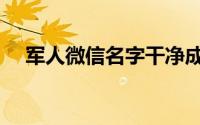 军人微信名字干净成